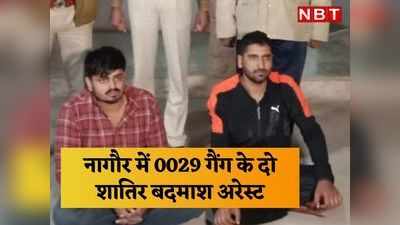 NBT

नागौर में 0029 गैंग के दो शातिर बदमाश अरेस्ट